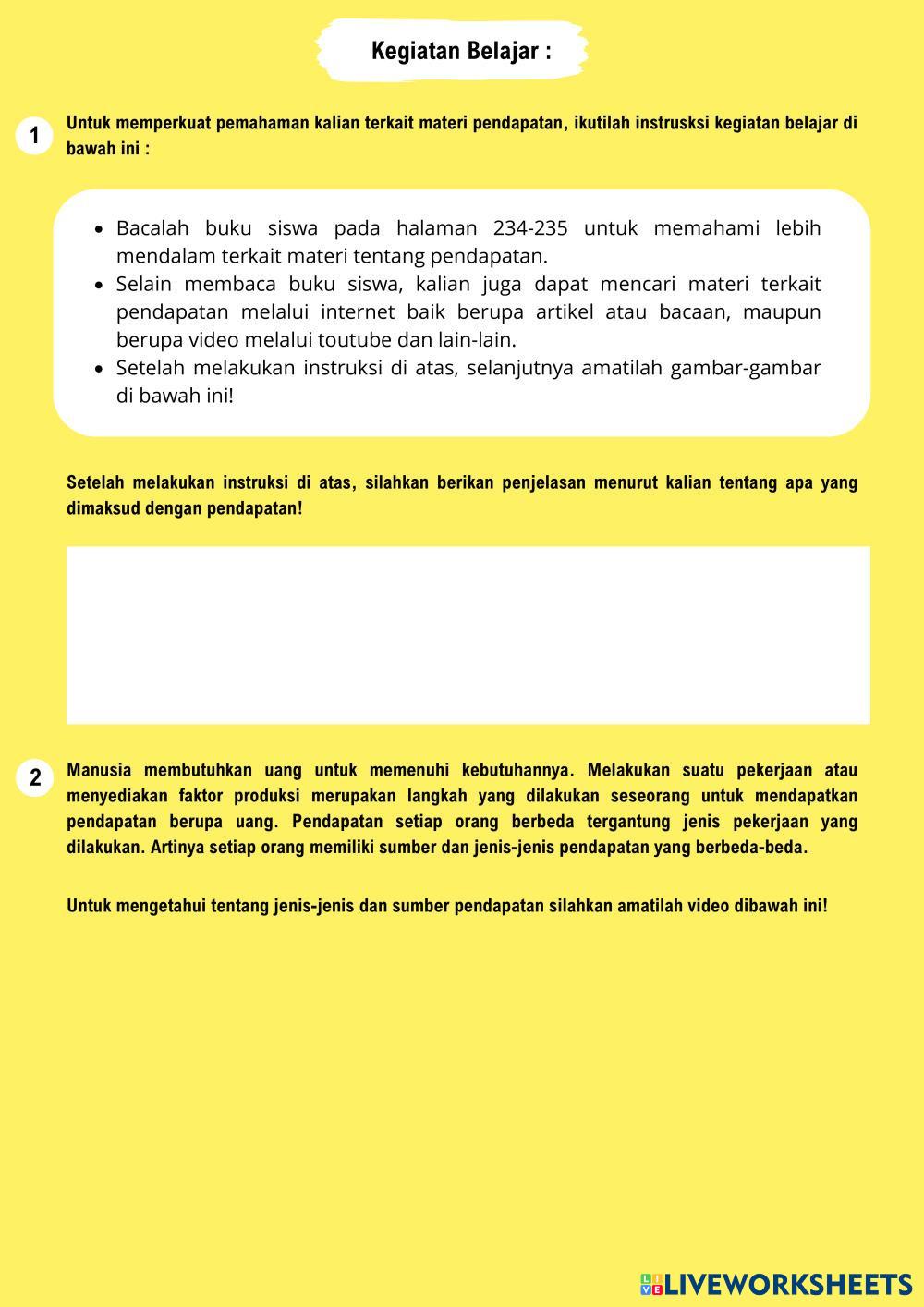 Kegiatan Belajar :

1 Untuk memperkuat pemahaman kalian terkait materi pendapatan, ikutilah instrusksi kegiatan belajar di bawah ini :

- Bacalah buku siswa pada halaman 234-235 untuk memahami lebih mendalam terkait materi tentang pendapatan.
- Selain membaca buku siswa, kalian juga dapat mencari materi terkait pendapatan melalui internet baik berupa artikel atau bacaan, maupun berupa video melalui toutube dan lain-lain.
- Setelah melakukan instruksi di atas, selanjutnya amatilah gambar-gambar di bawah ini!

Setelah melakukan instruksi di atas, silahkan berikan penjelasan menurut kalian tentang apa yang dimaksud dengan pendapatan!

2 Manusia membutuhkan uang untuk memenuhi kebutuhannya. Melakukan suatu pekerjaan atau menyediakan faktor produksi merupakan langkah yang dilakukan seseorang untuk mendapatkan pendapatan berupa uang. Pendapatan setiap orang berbeda tergantung jenis pekerjaan yang dilakukan. Artinya setiap orang memiliki sumber dan jenis-jenis pendapatan yang berbeda-beda.

Untuk mengetahui tentang jenis-jenis dan sumber pendapatan silahkan amatilah video dibawah ini!

LIVEWORKSHEETS